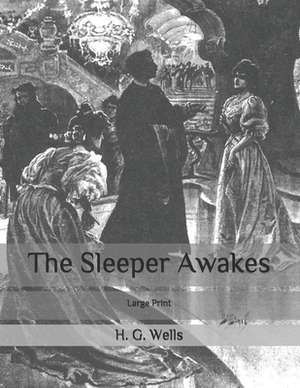 The Sleeper Awakes

Large Print

H. G. Wells